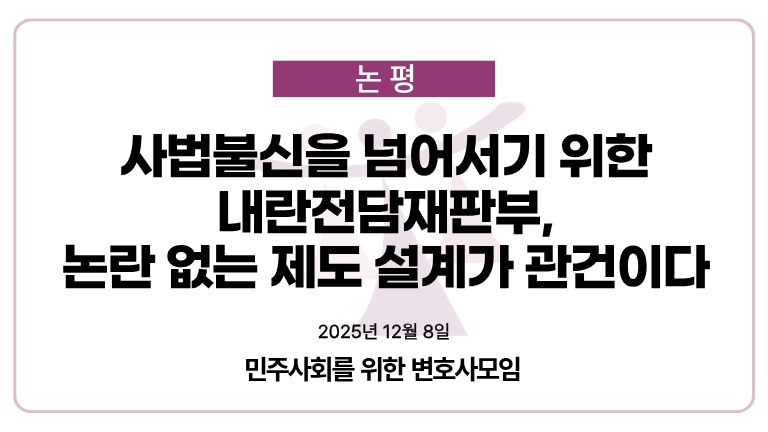 논 평

사법불신을 넘어서기 위한
내란전담재판부,
논란 없는 제도 설계가 관건이다

2025년 12월 8일

민주사회를 위한 변호사모임